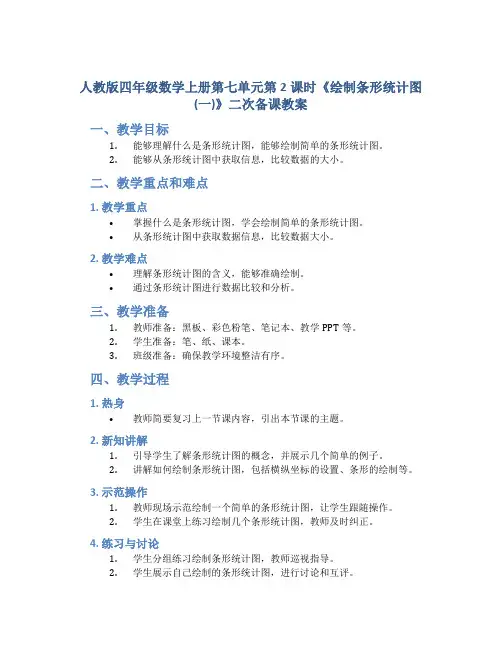 人教版四年级数学上册第七单元第 2 课时《绘制条形统计图(一)》二次备课教案

一、教学目标

1. 能够理解什么是条形统计图，能够绘制简单的条形统计图。
2. 能够从条形统计图中获取信息，比较数据的大小。

二、教学重点和难点

1. 教学重点

• 掌握什么是条形统计图，学会绘制简单的条形统计图。
• 从条形统计图中获取数据信息，比较数据大小。

2. 教学难点

• 理解条形统计图的含义，能够准确绘制。
• 通过条形统计图进行数据比较和分析。

三、教学准备

1. 教师准备：黑板、彩色粉笔、笔记本、教学 PPT 等。
2. 学生准备：笔、纸、课本。
3. 班级准备：确保教学环境整洁有序。

四、教学过程

1. 热身

• 教师简要复习上一节课内容，引出本节课的主题。

2. 新知讲解

1. 引导学生了解条形统计图的概念，并展示几个简单的例子。
2. 讲解如何绘制条形统计图，包括横纵坐标的设置、条形的绘制等。

3. 示范操作

1. 教师现场示范绘制一个简单的条形统计图，让学生跟随操作。
2. 学生在课堂上练习绘制几个条形统计图，教师及时纠正。

4. 练习与讨论

1. 学生分组练习绘制条形统计图，教师巡视指导。
2. 学生展示自己绘制的条形统计图，进行讨论和互评。